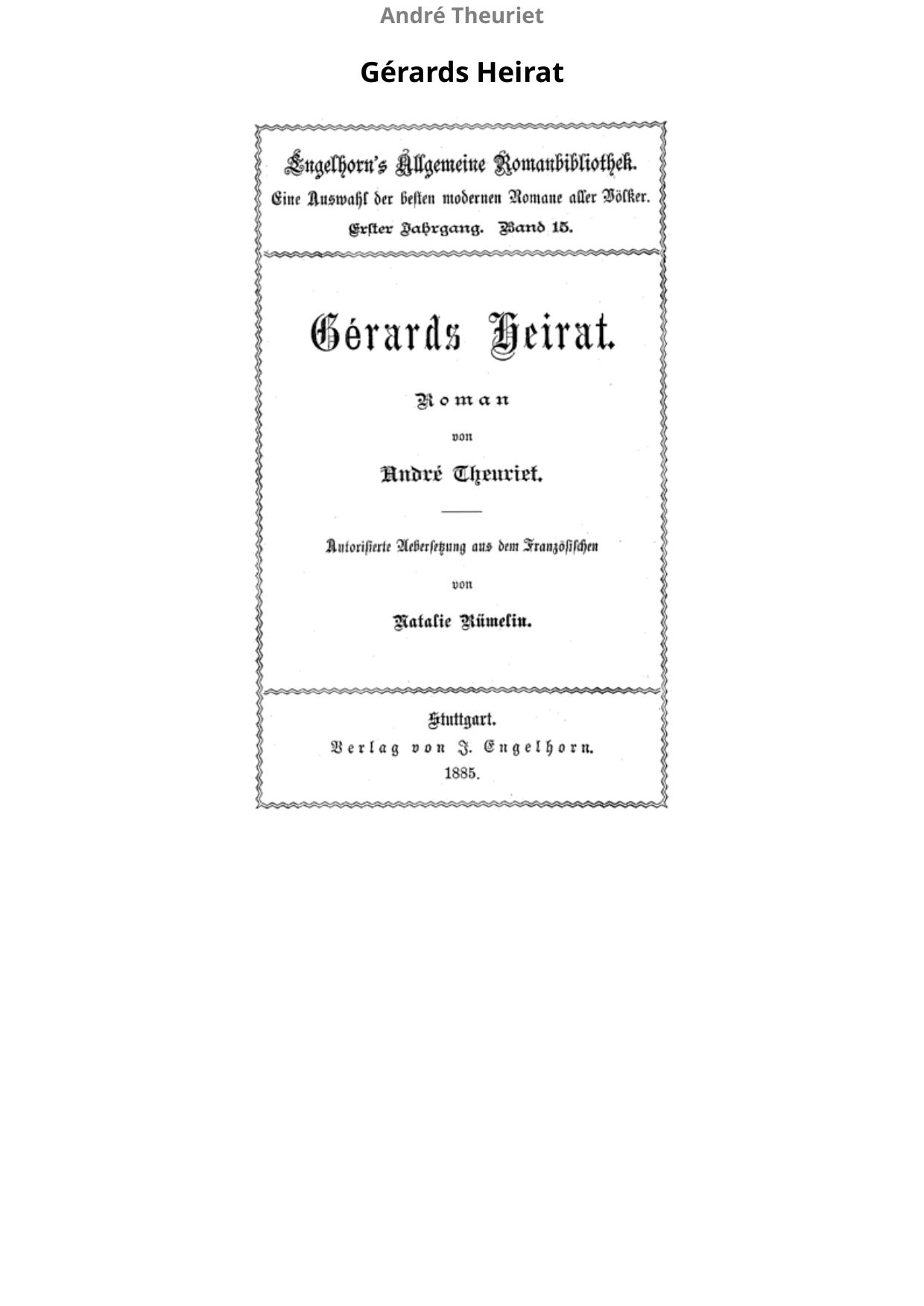 André Theuriet

Gérards Heirat

Engelhorn's Allgemeine Romanbibliothek.
Eine Auswahl der besten modernen Romane aller Völker.
Erster Jahrgang. Band 15.

Gérards Heirat.

Roman

von

André Theuriet.

Autorisierte Uebersetzung aus dem Französischen

von

Natalie Rümelin.

Stuttgart.
Verlag von J. Engelhorn.
1885.